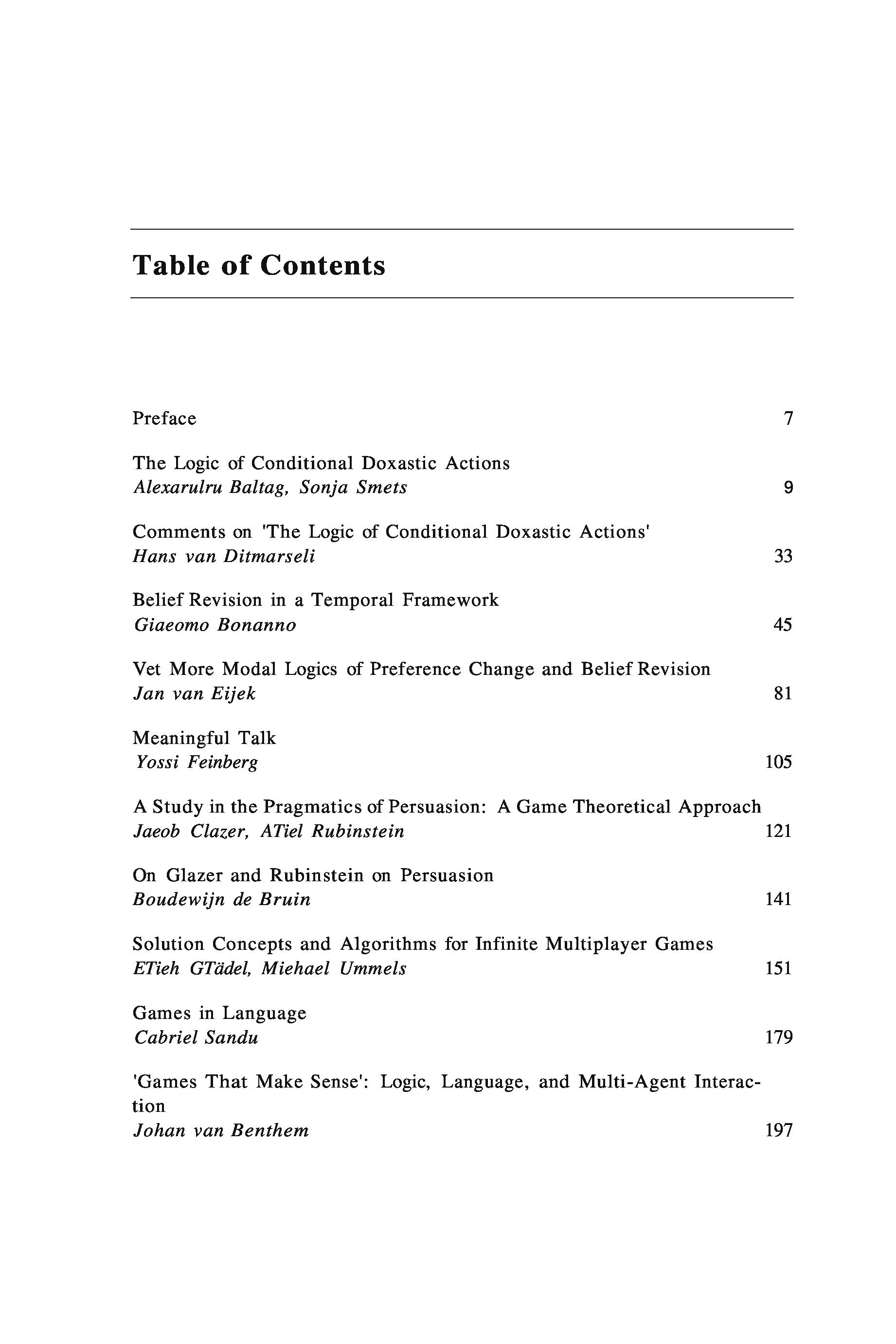 Table of Contents

Preface 7

The Logic of Conditional Doxastic Actions
Alexarulru Baltag, Sonja Smets 9

Comments on 'The Logic of Conditional Doxastic Actions'
Hans van Ditmarseli 33

Belief Revision in a Temporal Framework
Giaeomo Bonanno 45

Vet More Modal Logics of Preference Change and Belief Revision
Jan van Eijek 81

Meaningful Talk
Yossi Feinberg 105

A Study in the Pragmatics of Persuasion: A Game Theoretical Approach
Jaeob Clazer, ATiel Rubinstein 121

On Glazer and Rubinstein on Persuasion
Boudewijn de Bruin 141

Solution Concepts and Algorithms for Infinite Multiplayer Games
ETieh GTädel, Miehael Ummels 151

Games in Language
Cabriel Sandu 179

'Games That Make Sense': Logic, Language, and Multi-Agent Interaction
Johan van Benthem 197